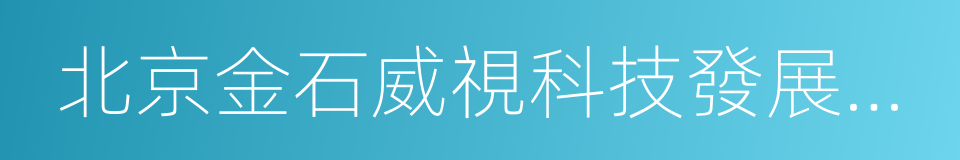 北京金石威視科技發展...